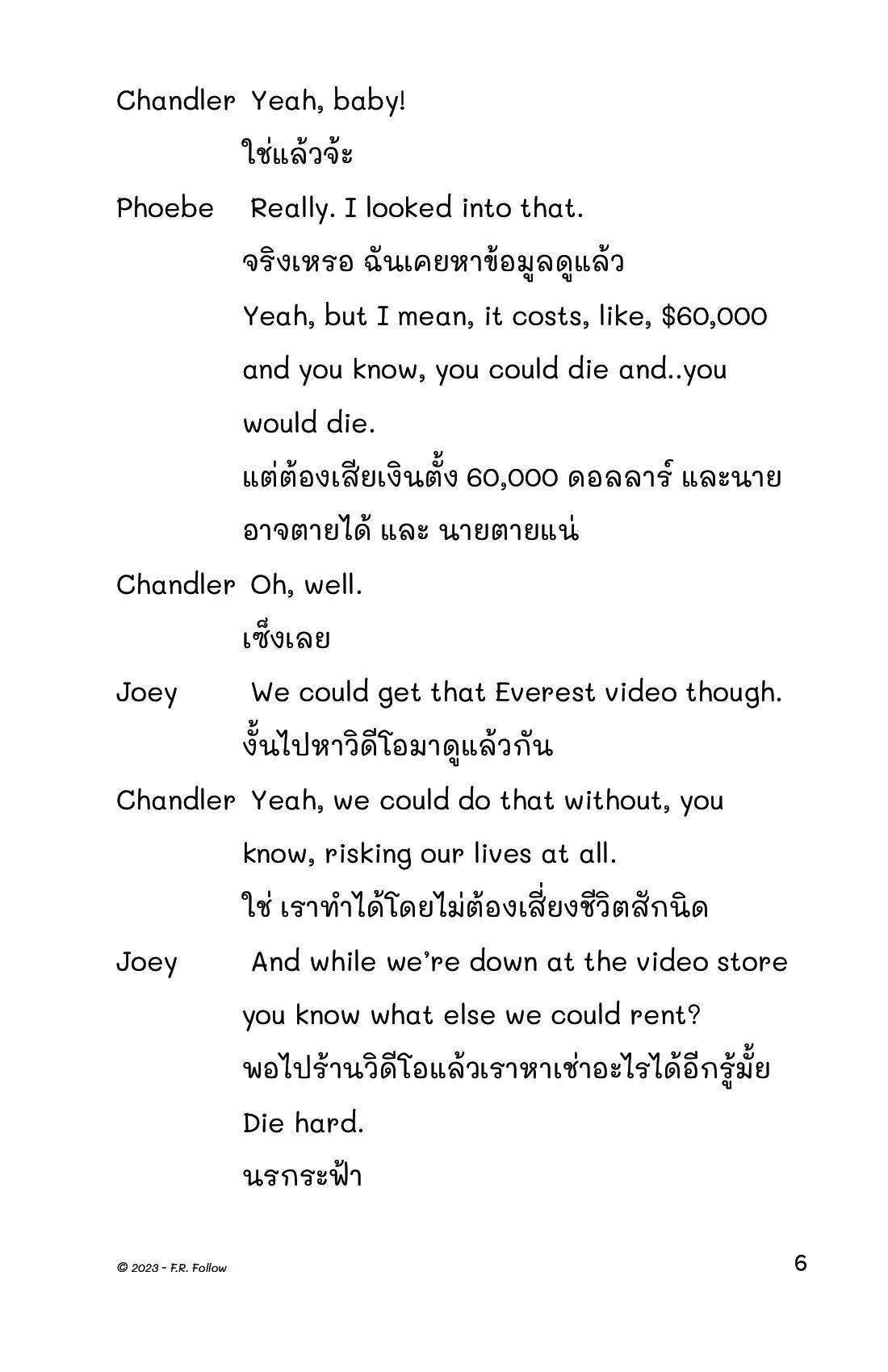 Chandler Yeah, baby!

ใช่แล้วจ้ะ

Phoebe Really. I looked into that.

จริงเหรอ ฉันเคยหาข้อมูลดูแล้ว

Yeah, but I mean, it costs, like, \$60,000 and you know, you could die and..you would die.

แต่ต้องเสียเงินตั้ง 60,000 ดอลลาร์ และนายอาจตายได้ และ นายตายแน่

Chandler Oh, well.

เซ็งเลย

Joey We could get that Everest video though.

งั้นไปหาวิดีโอมาดูแล้วกัน

Chandler Yeah, we could do that without, you know, risking our lives at all.

ใช่ เราทำได้โดยไม่ต้องเสี่ยงชีวิตสักนิด

Joey And while we're down at the video store you know what else we could rent?

พอไปร้านวิดีโอแล้วเราหาเช่าอะไรได้อีกรู้มั้ย

Die hard.

นรกระฟ้า

© 2023 - F.R. Follow

6